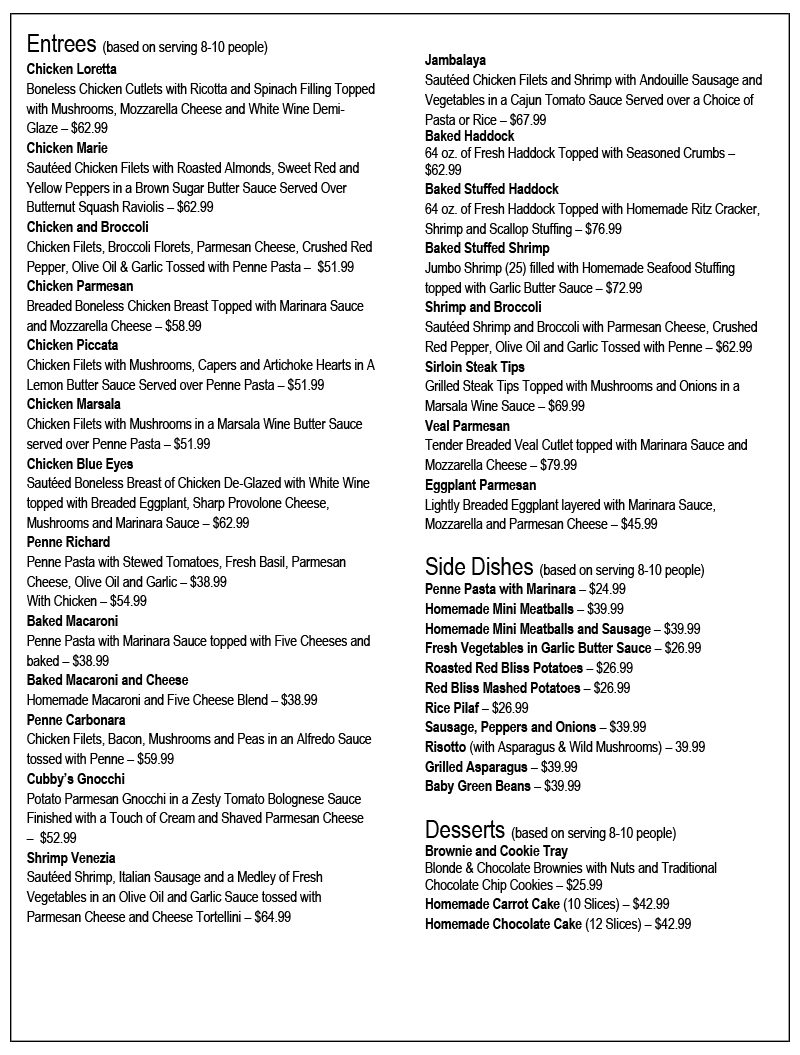 Entrees (based on serving 8-10 people)
Chicken Loretta
Boneless Chicken Cutlets with Ricotta and Spinach Filling Topped with Mushrooms, Mozzarella Cheese and White Wine Demi-Glaze – $62.99
Chicken Marie
Sautéed Chicken Filets with Roasted Almonds, Sweet Red and Yellow Peppers in a Brown Sugar Butter Sauce Served Over Butternut Squash Raviolis – $62.99
Chicken and Broccoli
Chicken Filets, Broccoli Florets, Parmesan Cheese, Crushed Red Pepper, Olive Oil & Garlic Tossed with Penne Pasta – $51.99
Chicken Parmesan
Breaded Boneless Chicken Breast Topped with Marinara Sauce and Mozzarella Cheese – $58.99
Chicken Piccata
Chicken Filets with Mushrooms, Capers and Artichoke Hearts in A Lemon Butter Sauce Served over Penne Pasta – $51.99
Chicken Marsala
Chicken Filets with Mushrooms in a Marsala Wine Butter Sauce served over Penne Pasta – $51.99
Chicken Blue Eyes
Sautéed Boneless Breast of Chicken De-Glazed with White Wine topped with Breaded Eggplant, Sharp Provolone Cheese, Mushrooms and Marinara Sauce – $62.99
Penne Richard
Penne Pasta with Stewed Tomatoes, Fresh Basil, Parmesan Cheese, Olive Oil and Garlic – $38.99
With Chicken – $54.99
Baked Macaroni
Penne Pasta with Marinara Sauce topped with Five Cheeses and baked – $38.99
Baked Macaroni and Cheese
Homemade Macaroni and Five Cheese Blend – $38.99
Penne Carbonara
Chicken Filets, Bacon, Mushrooms and Peas in an Alfredo Sauce tossed with Penne – $59.99
Cubby's Gnocchi
Potato Parmesan Gnocchi in a Zesty Tomato Bolognese Sauce Finished with a Touch of Cream and Shaved Parmesan Cheese – $52.99
Shrimp Venezia
Sautéed Shrimp, Italian Sausage and a Medley of Fresh Vegetables in an Olive Oil and Garlic Sauce tossed with Parmesan Cheese and Cheese Tortellini – $64.99

Jambalaya
Sautéed Chicken Filets and Shrimp with Andouille Sausage and Vegetables in a Cajun Tomato Sauce Served over a Choice of Pasta or Rice – $67.99
Baked Haddock
64 oz. of Fresh Haddock Topped with Seasoned Crumbs – $62.99
Baked Stuffed Haddock
64 oz. of Fresh Haddock Topped with Homemade Ritz Cracker, Shrimp and Scallop Stuffing – $76.99
Baked Stuffed Shrimp
Jumbo Shrimp (25) filled with Homemade Seafood Stuffing topped with Garlic Butter Sauce – $72.99
Shrimp and Broccoli
Sautéed Shrimp and Broccoli with Parmesan Cheese, Crushed Red Pepper, Olive Oil and Garlic Tossed with Penne – $62.99
Sirloin Steak Tips
Grilled Steak Tips Topped with Mushrooms and Onions in a Marsala Wine Sauce – $69.99
Veal Parmesan
Tender Breaded Veal Cutlet topped with Marinara Sauce and Mozzarella Cheese – $79.99
Eggplant Parmesan
Lightly Breaded Eggplant layered with Marinara Sauce, Mozzarella and Parmesan Cheese – $45.99

Side Dishes (based on serving 8-10 people)
Penne Pasta with Marinara – $24.99
Homemade Mini Meatballs – $39.99
Homemade Mini Meatballs and Sausage – $39.99
Fresh Vegetables in Garlic Butter Sauce – $26.99
Roasted Red Bliss Potatoes – $26.99
Red Bliss Mashed Potatoes – $26.99
Rice Pilaf – $26.99
Sausage, Peppers and Onions – $39.99
Risotto (with Asparagus & Wild Mushrooms) – 39.99
Grilled Asparagus – $39.99
Baby Green Beans – $39.99

Desserts (based on serving 8-10 people)
Brownie and Cookie Tray
Blonde & Chocolate Brownies with Nuts and Traditional Chocolate Chip Cookies – $25.99
Homemade Carrot Cake (10 Slices) – $42.99
Homemade Chocolate Cake (12 Slices) – $42.99